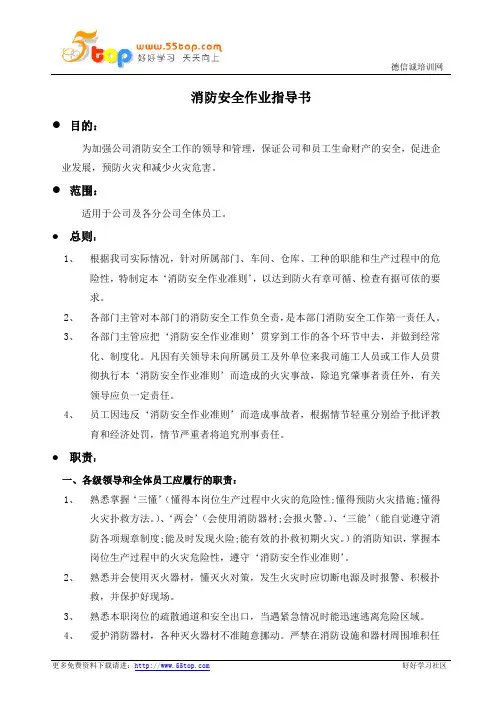 5top www.55top.com 好好学习 天天向上

德信诚培训网

消防安全作业指导书

● 目的：

为加强公司消防安全工作的领导和管理，保证公司和员工生命财产的安全，促进企业发展，预防火灾和减少火灾危害。

● 范围：

适用于公司及各分公司全体员工。

● 总则：

1、 根据我司实际情况，针对所属部门、车间、仓库、工种的职能和生产过程中的危险性，特制定本‘消防安全作业准则’，以达到防火有章可循、检查有据可依的要求。

2、 各部门主管对本部门的消防安全工作负全责，是本部门消防安全工作第一责任人。

3、 各部门主管应把‘消防安全作业准则’贯穿到工作的各个环节中去，并做到经常化、制度化。凡因有关领导未向所属员工及外单位来我司施工人员或工作人员贯彻执行本‘消防安全作业准则’而造成的火灾事故，除追究肇事者责任外，有关领导应负一定责任。

4、 员工因违反‘消防安全作业准则’而造成事故者，根据情节轻重分别给予批评教育和经济处罚，情节严重者将追究刑事责任。

● 职责：

一、各级领导和全体员工应履行的职责：

1、 熟悉掌握‘三懂’（懂得本岗位生产过程中火灾的危险性；懂得预防火灾措施；懂得火灾扑救方法。）、‘两会’（会使用消防器材；会报火警。）、‘三能’（能自觉遵守消防各项规章制度；能及时发现火险；能有效的扑救初期火灾。）的消防知识，掌握本岗位生产过程中的火灾危险性，遵守‘消防安全作业准则’。

2、 熟悉并会使用灭火器材，懂灭火对策，发生火灾时应切断电源及时报警、积极扑救，并保护好现场。

3、 熟悉本职岗位的疏散通道和安全出口，当遇紧急情况时能迅速逃离危险区域。

4、 爱护消防器材，各种灭火器材不准随意挪动。严禁在消防设施和器材周围堆积任

更多免费资料下载请进：http://www.55top.com 好好学习社区